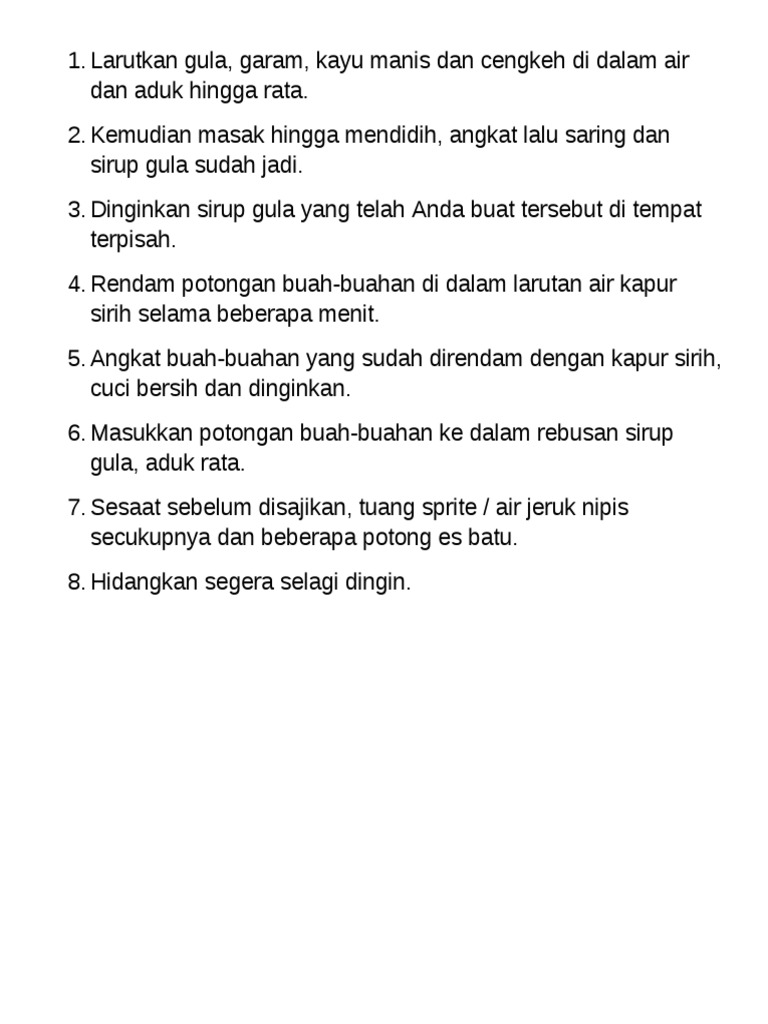 1. Larutkan gula, garam, kayu manis dan cengkeh di dalam air dan aduk hingga rata.

2. Kemudian masak hingga mendidih, angkat lalu saring dan sirup gula sudah jadi.

3. Dinginkan sirup gula yang telah Anda buat tersebut di tempat terpisah.

4. Rendam potongan buah-buahan di dalam larutan air kapur sirih selama beberapa menit.

5. Angkat buah-buahan yang sudah direndam dengan kapur sirih, cuci bersih dan dinginkan.

6. Masukkan potongan buah-buahan ke dalam rebusan sirup gula, aduk rata.

7. Sesaat sebelum disajikan, tuang sprite / air jeruk nipis secukupnya dan beberapa potong es batu.

8. Hidangkan segera selagi dingin.